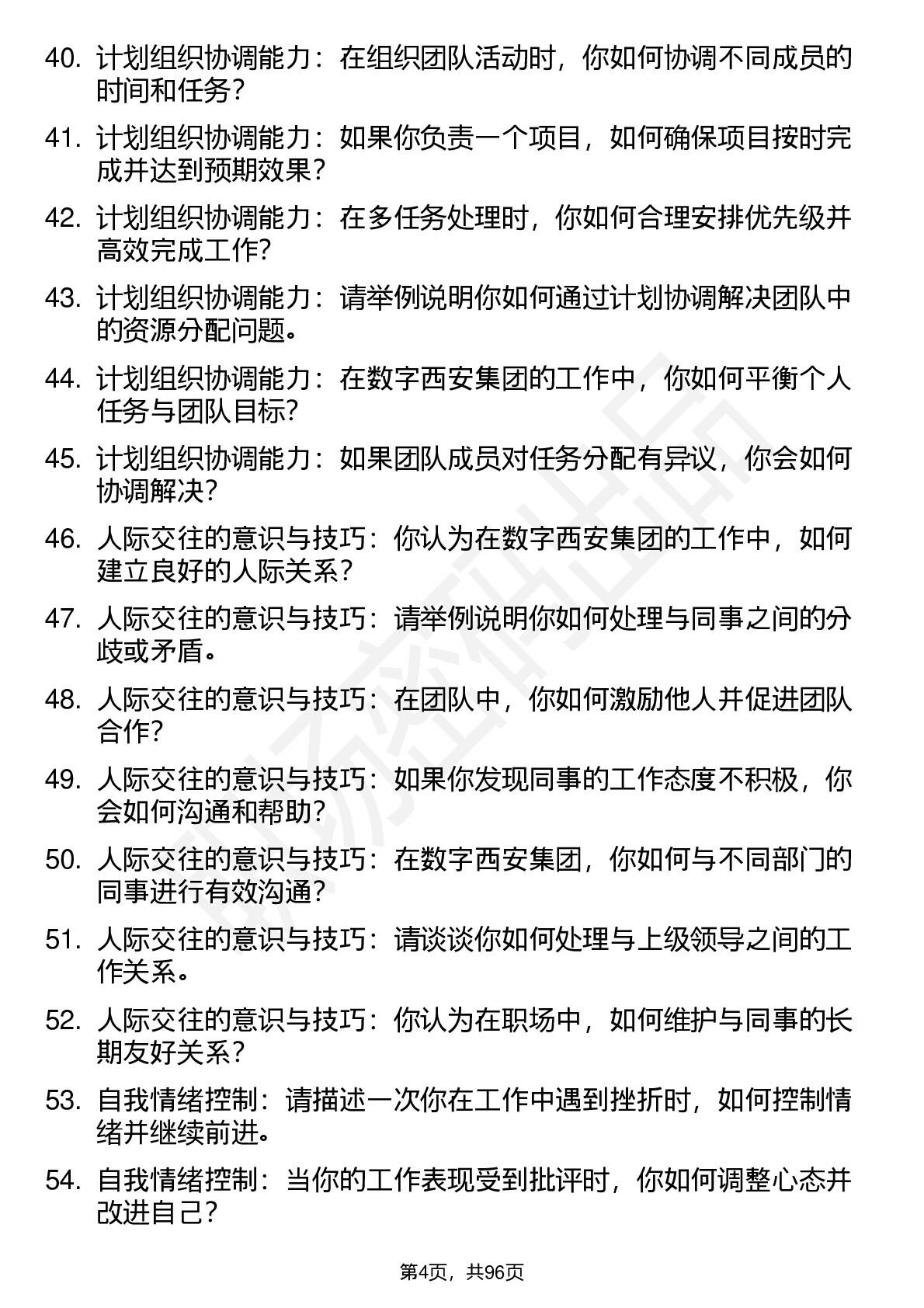 40. 计划组织协调能力：在组织团队活动时，你如何协调不同成员的时间和任务？

41. 计划组织协调能力：如果你负责一个项目，如何确保项目按时完成并达到预期效果？

42. 计划组织协调能力：在多任务处理时，你如何合理安排优先级并高效完成工作？

43. 计划组织协调能力：请举例说明你如何通过计划协调解决团队中的资源分配问题。

44. 计划组织协调能力：在数字西安集团的工作中，你如何平衡个人任务与团队目标？

45. 计划组织协调能力：如果团队成员对任务分配有异议，你会如何协调解决？

46. 人际交往的意识与技巧：你认为在数字西安集团的工作中，如何建立良好的人际关系？

47. 人际交往的意识与技巧：请举例说明你如何处理与同事之间的分歧或矛盾。

48. 人际交往的意识与技巧：在团队中，你如何激励他人并促进团队合作？

49. 人际交往的意识与技巧：如果你发现同事的工作态度不积极，你会如何沟通和帮助？

50. 人际交往的意识与技巧：在数字西安集团，你如何与不同部门的同事进行有效沟通？

51. 人际交往的意识与技巧：请谈谈你如何处理与上级领导之间的工作关系。

52. 人际交往的意识与技巧：你认为在职场中，如何维护与同事的长期友好关系？

53. 自我情绪控制：请描述一次你在工作中遇到挫折时，如何控制情绪并继续前进。

54. 自我情绪控制：当你的工作表现受到批评时，你如何调整心态并改进自己？

第4页，共96页